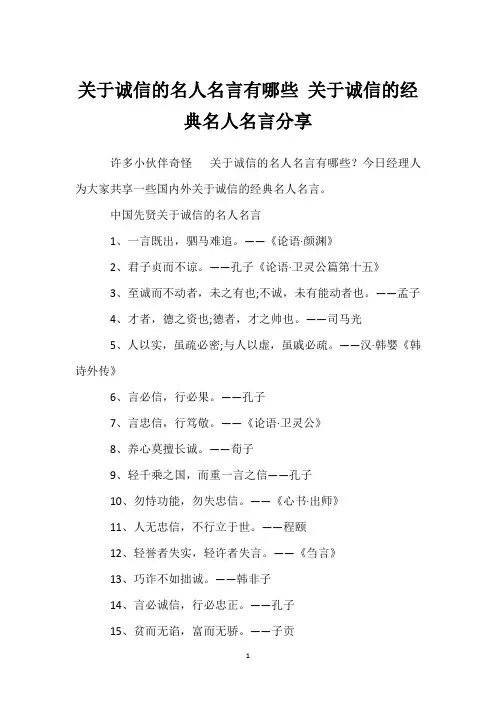 关于诚信的名人名言有哪些 关于诚信的经典名人名言分享

许多小伙伴奇怪　关于诚信的名人名言有哪些？今日经理人为大家共享一些国内外关于诚信的经典名人名言。

中国先贤关于诚信的名人名言

1、一言既出，驷马难追。——《论语·颜渊》

2、君子贞而不谅。——孔子《论语·卫灵公篇第十五》

3、至诚而不动者，未之有也;不诚，未有能动者也。——孟子

4、才者，德之资也;德者，才之帅也。——司马光

5、人以实，虽疏必密;与人以虚，虽戚必疏。——汉·韩婴《韩诗外传》

6、言必信，行必果。——孔子

7、言忠信，行笃敬。——《论语·卫灵公》

8、养心莫擅长诚。——荀子

9、轻千乘之国，而重一言之信——孔子

10、勿恃功能，勿失忠信。——《心书·出师》

11、人无忠信，不行立于世。——程颐

12、轻誉者失实，轻许者失言。——《刍言》

13、巧诈不如拙诚。——韩非子

14、言必诚信，行必忠正。——孔子

15、贫而无谄，富而无骄。——子贡

1